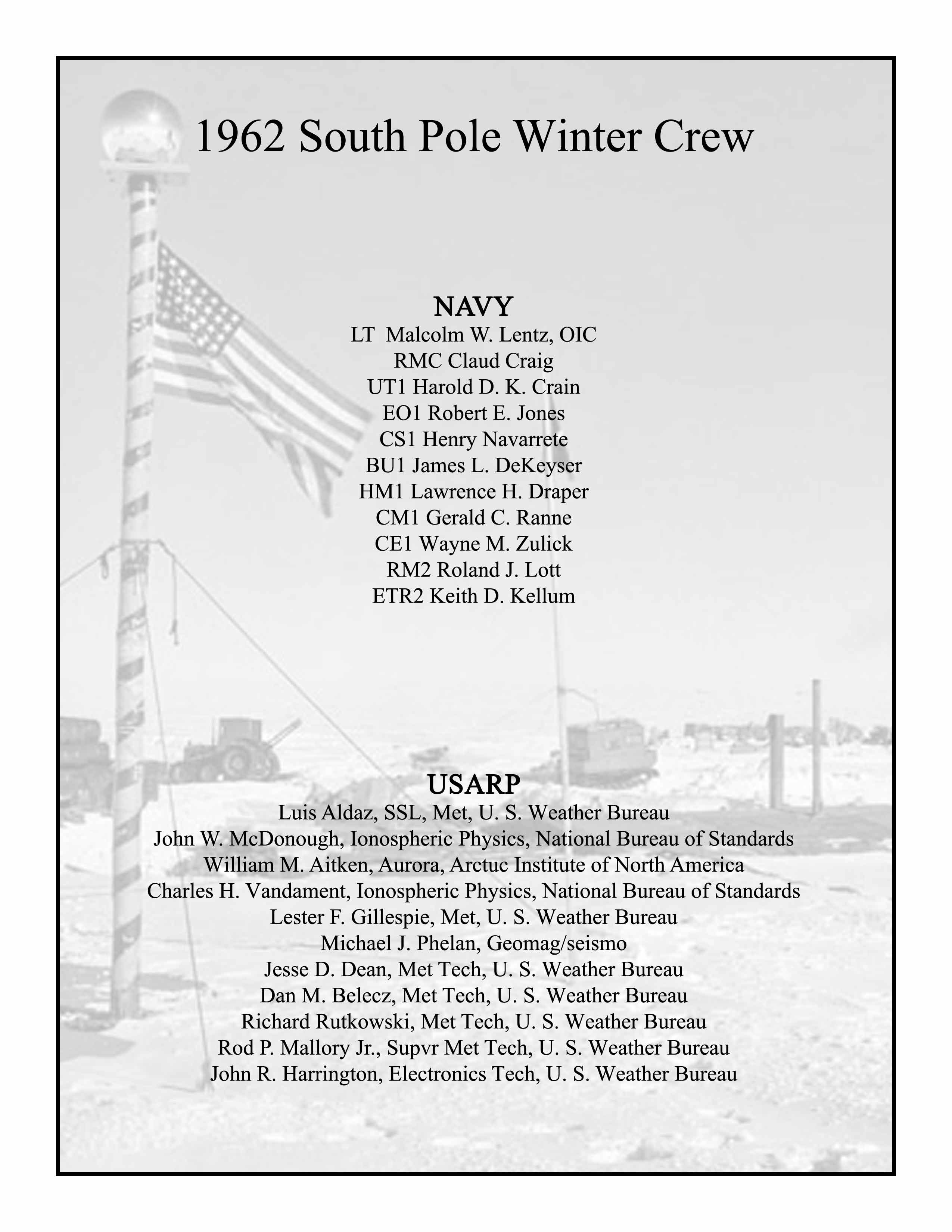 1962 South Pole Winter Crew

NAVY
LT Malcolm W. Lentz, OIC
RMC Claud Craig
UT1 Harold D. K. Crain
EO1 Robert E. Jones
CS1 Henry Navarrete
BU1 James L. DeKeyser
HM1 Lawrence H. Draper
CM1 Gerald C. Ranne
CE1 Wayne M. Zulick
RM2 Roland J. Lott
ETR2 Keith D. Kellum

USARP
Luis Aldaz, SSL, Met, U. S. Weather Bureau
John W. McDonough, Ionospheric Physics, National Bureau of Standards
William M. Aitken, Aurora, Arctuc Institute of North America
Charles H. Vandament, Ionospheric Physics, National Bureau of Standards
Lester F. Gillespie, Met, U. S. Weather Bureau
Michael J. Phelan, Geomag/seismo
Jesse D. Dean, Met Tech, U. S. Weather Bureau
Dan M. Belecz, Met Tech, U. S. Weather Bureau
Richard Rutkowski, Met Tech, U. S. Weather Bureau
Rod P. Mallory Jr., Supvr Met Tech, U. S. Weather Bureau
John R. Harrington, Electronics Tech, U. S. Weather Bureau